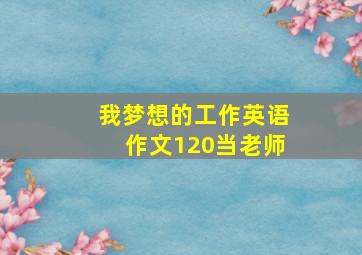 我梦想的工作英语作文120当老师